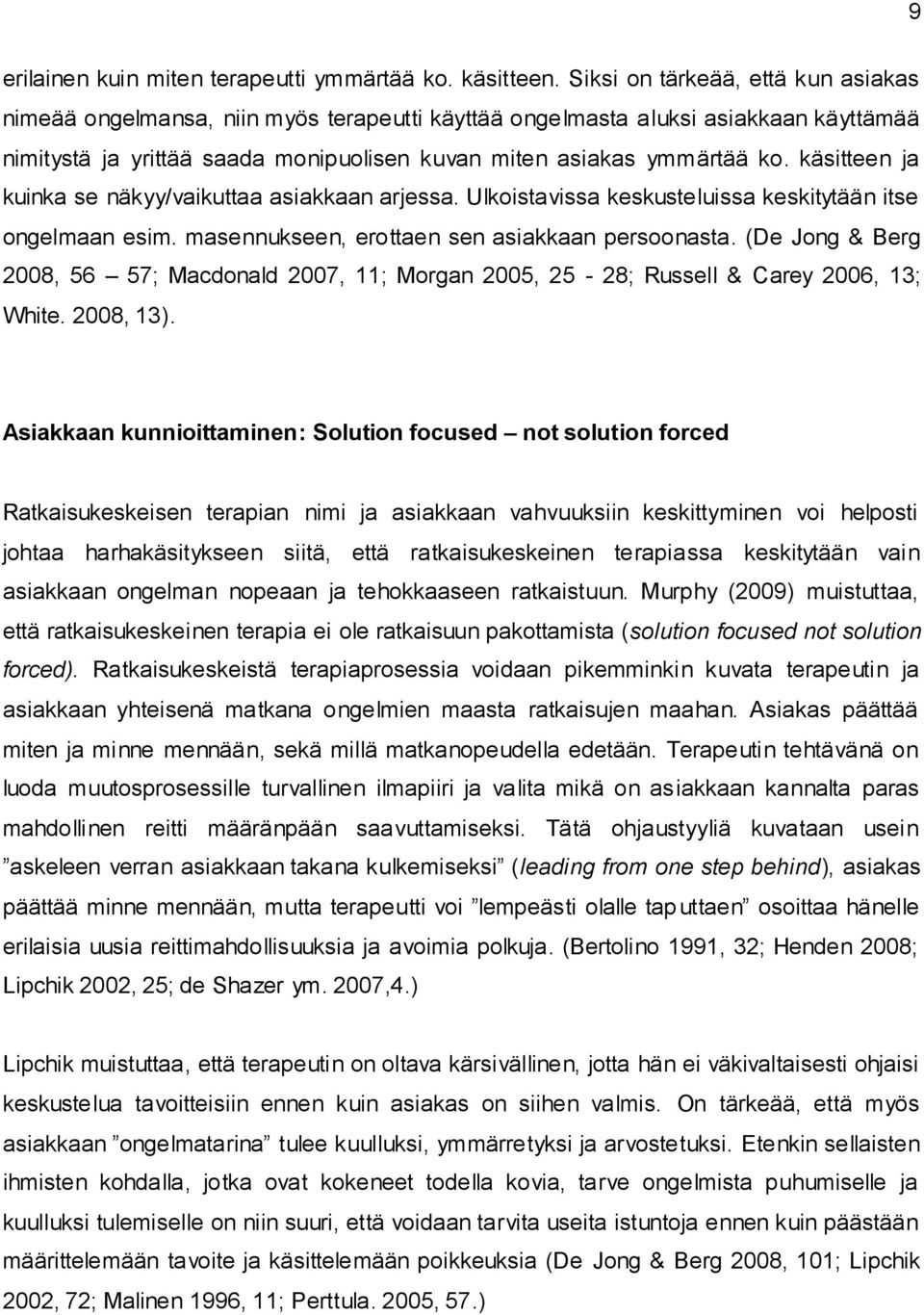 9

erilainen kuin miten terapeutti ymmärtää ko. käsitteen. Siksi on tärkeää, että kun asiakas nimeää ongelmansa, niin myös terapeutti käyttää ongelmasta aluksi asiakkaan käyttämää nimitystä ja yrittää saada monipuolisen kuvan miten asiakas ymmärtää ko. käsitteen ja kuinka se näkyy/vaikuttaa asiakkaan arjessa. Ulkoistavissa keskusteluissa keskitytään itse ongelmaan esim. masennukseen, erottaen sen asiakkaan persoonasta. (De Jong & Berg 2008, 56 – 57; Macdonald 2007, 11; Morgan 2005, 25 - 28; Russell & Carey 2006, 13; White. 2008, 13).

Asiakkaan kunnioittaminen: Solution focused – not solution forced

Ratkaisukeskeisen terapian nimi ja asiakkaan vahvuuksiin keskittyminen voi helposti johtaa harhakäsitykseen siitä, että ratkaisukeskeinen terapiassa keskitytään vain asiakkaan ongelman nopeaan ja tehokkaaseen ratkaistuun. Murphy (2009) muistuttaa, että ratkaisukeskeinen terapia ei ole ratkaisuun pakottamista (solution focused not solution forced). Ratkaisukeskeistä terapiaprosessia voidaan pikemminkin kuvata terapeutin ja asiakkaan yhteisenä matkana ongelmien maasta ratkaisujen maahan. Asiakas päättää miten ja minne mennään, sekä millä matkanopeudella edetään. Terapeutin tehtävänä on luoda muutosprosessille turvallinen ilmapiiri ja valita mikä on asiakkaan kannalta paras mahdollinen reitti määränpään saavuttamiseksi. Tätä ohjaustyyliä kuvataan usein ”askeleen verran asiakkaan takana kulkemiseksi” (leading from one step behind), asiakas päättää minne mennään, mutta terapeutti voi ”lempeästi olalle taputtaen” osoittaa hänelle erilaisia uusia reittimahdollisuuksia ja avoimia polkuja. (Bertolino 1991, 32; Henden 2008; Lipchik 2002, 25; de Shazer ym. 2007,4.)

Lipchik muistuttaa, että terapeutin on oltava kärsivällinen, jotta hän ei väkivaltaisesti ohjaisi keskustelua tavoitteisiin ennen kuin asiakas on siihen valmis. On tärkeää, että myös asiakkaan ”ongelmatarina” tulee kuulluksi, ymmärretyksi ja arvostetuksi. Etenkin sellaisten ihmisten kohdalla, jotka ovat kokeneet todella kovia, tarve ongelmista puhumiselle ja kuulluksi tulemiselle on niin suuri, että voidaan tarvita useita istuntoja ennen kuin päästään määrittelemään tavoite ja käsittelemään poikkeuksia (De Jong & Berg 2008, 101; Lipchik 2002, 72; Malinen 1996, 11; Perttula. 2005, 57.)